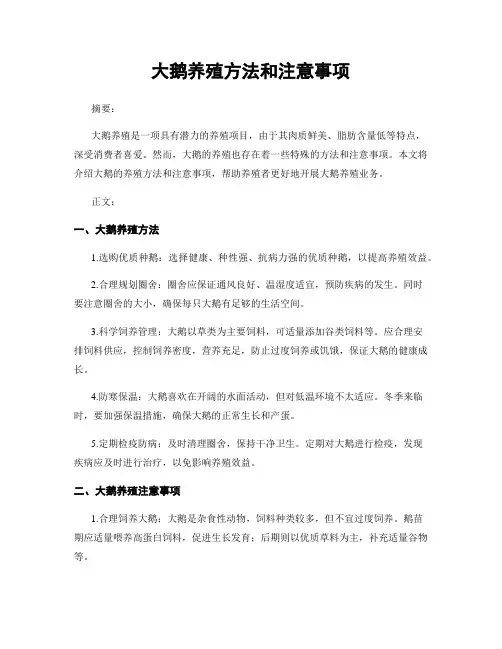 大鹅养殖方法和注意事项

摘要：

大鹅养殖是一项具有潜力的养殖项目，由于其肉质鲜美、脂肪含量低等特点，深受消费者喜爱。然而，大鹅的养殖也存在着一些特殊的方法和注意事项。本文将介绍大鹅的养殖方法和注意事项，帮助养殖者更好地开展大鹅养殖业务。

正文：

一、大鹅养殖方法

1.选购优质种鹅：选择健康、种性强、抗病力强的优质种鹅，以提高养殖效益。

2.合理规划圈舍：圈舍应保证通风良好、温湿度适宜，预防疾病的发生。同时要注意圈舍的大小，确保每只大鹅有足够的生活空间。

3.科学饲养管理：大鹅以草类为主要饲料，可适量添加谷类饲料等。应合理安排饲料供应，控制饲养密度，营养充足，防止过度饲养或饥饿，保证大鹅的健康成长。

4.防寒保温：大鹅喜欢在开阔的水面活动，但对低温环境不太适应。冬季来临时，要加强保温措施，确保大鹅的正常生长和产蛋。

5.定期检疫防病：及时清理圈舍，保持干净卫生。定期对大鹅进行检疫，发现疾病应及时进行治疗，以免影响养殖效益。

二、大鹅养殖注意事项

1.合理饲养大鹅：大鹅是杂食性动物，饲料种类较多，但不宜过度饲养。鹅苗期应适量喂养高蛋白饲料，促进生长发育；后期则以优质草料为主，补充适量谷物等。